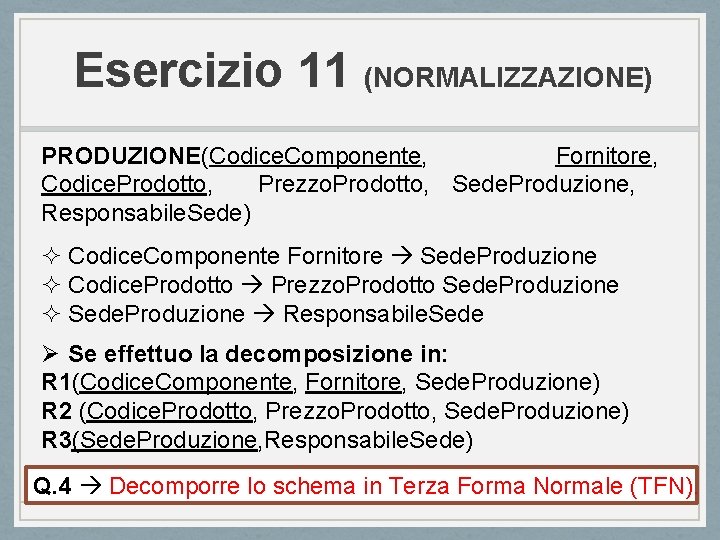 Esercizio 11 (NORMALIZZAZIONE)

PRODUZIONE(CodiceComponente, Fornitore, CodiceProdotto, PrezzoProdotto, SedeProduzione, ResponsabileSede)

✧ CodiceComponente Fornitore → SedeProduzione
✧ CodiceProdotto → PrezzoProdotto SedeProduzione
✧ SedeProduzione → ResponsabileSede

➢ Se effettuo la decomposizione in:
R1(CodiceComponente, Fornitore, SedeProduzione)
R2 (CodiceProdotto, PrezzoProdotto, SedeProduzione)
R3(SedeProduzione,ResponsabileSede)

Q.4 → Decomporre lo schema in Terza Forma Normale (TFN)